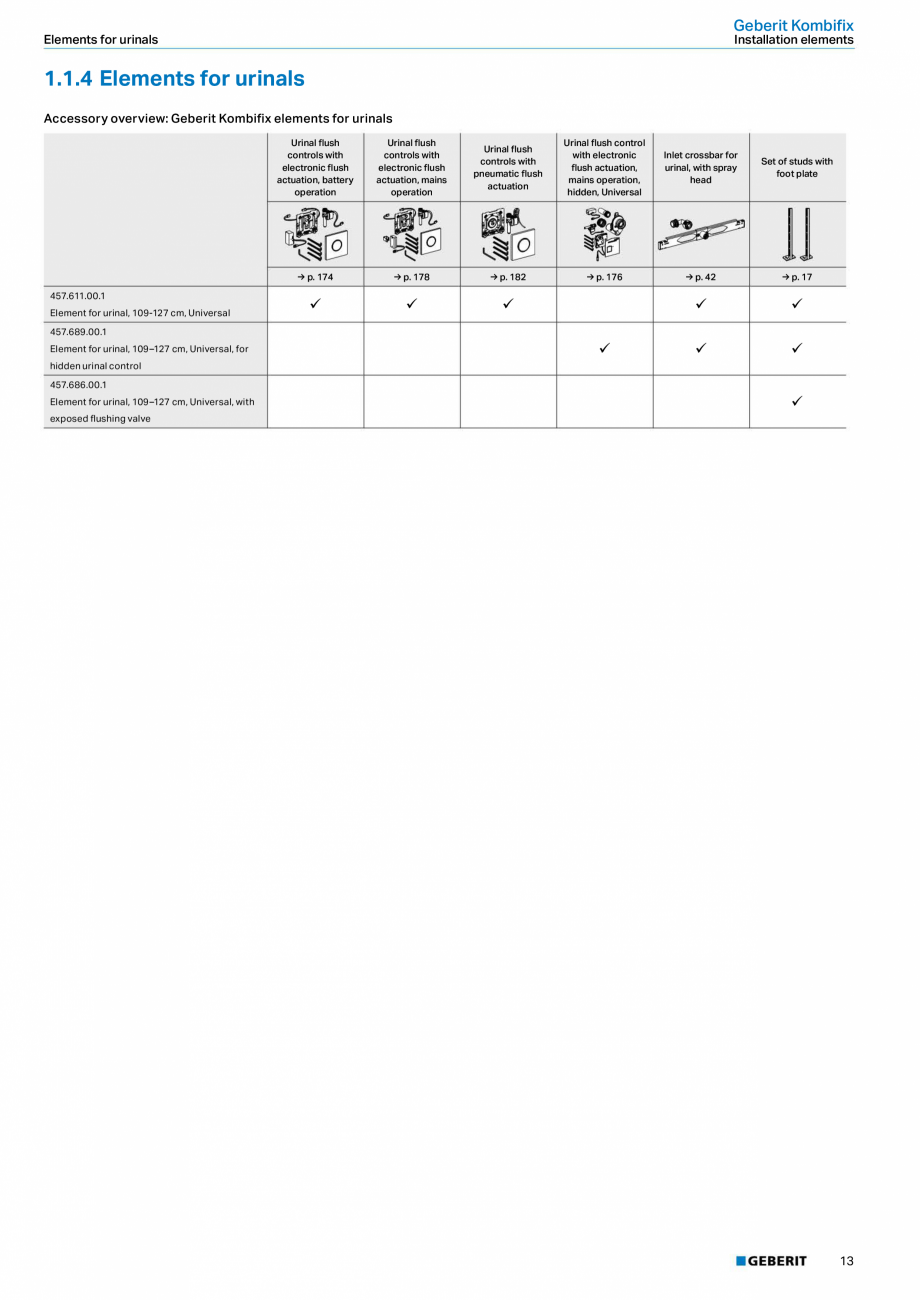 Geberit Kombifix
Elements for urinals
Installation elements

1.1.4 Elements for urinals

Accessory overview: Geberit Kombifix elements for urinals

| | Urinal flush controls with electronic flush actuation, battery operation | Urinal flush controls with electronic flush actuation, mains operation | Urinal flush controls with pneumatic flush actuation | Urinal flush control with electronic flush actuation, mains operation, hidden, Universal | Inlet crossbar for urinal, with spray head | Set of studs with foot plate |
|---|---|---|---|---|---|---|
| | → p. 174 | → p. 178 | → p. 182 | → p. 176 | → p. 42 | → p. 17 |
| 457.611.00.1 Element for urinal, 109-127 cm, Universal | ✓ | ✓ | ✓ | | ✓ | ✓ |
| 457.689.00.1 Element for urinal, 109–127 cm, Universal, for hidden urinal control | | | | ✓ | ✓ | ✓ |
| 457.686.00.1 Element for urinal, 109–127 cm, Universal, with exposed flushing valve | | | | | | ✓ |

GEBERIT 13